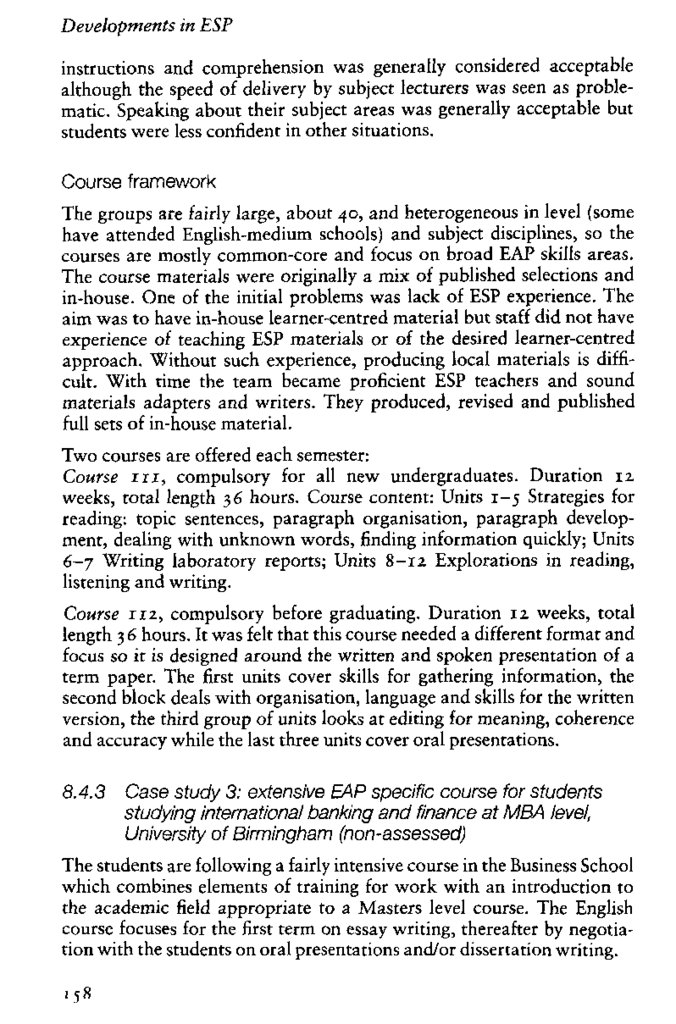 Developments in ESP

instructions and comprehension was generally considered acceptable although the speed of delivery by subject lecturers was seen as problematic. Speaking about their subject areas was generally acceptable but students were less confident in other situations.

Course framework

The groups are fairly large, about 40, and heterogeneous in level (some have attended English-medium schools) and subject disciplines, so the courses are mostly common-core and focus on broad EAP skills areas. The course materials were originally a mix of published selections and in-house. One of the initial problems was lack of ESP experience. The aim was to have in-house learner-centred material but staff did not have experience of teaching ESP materials or of the desired learner-centred approach. Without such experience, producing local materials is difficult. With time the team became proficient ESP teachers and sound materials adapters and writers. They produced, revised and published full sets of in-house material.

Two courses are offered each semester:
Course 111, compulsory for all new undergraduates. Duration 12 weeks, total length 36 hours. Course content: Units 1–5 Strategies for reading: topic sentences, paragraph organisation, paragraph development, dealing with unknown words, finding information quickly; Units 6–7 Writing laboratory reports; Units 8–12 Explorations in reading, listening and writing.

Course 112, compulsory before graduating. Duration 12 weeks, total length 36 hours. It was felt that this course needed a different format and focus so it is designed around the written and spoken presentation of a term paper. The first units cover skills for gathering information, the second block deals with organisation, language and skills for the written version, the third group of units looks at editing for meaning, coherence and accuracy while the last three units cover oral presentations.

8.4.3 Case study 3: extensive EAP specific course for students studying international banking and finance at MBA level, University of Birmingham (non-assessed)

The students are following a fairly intensive course in the Business School which combines elements of training for work with an introduction to the academic field appropriate to a Masters level course. The English course focuses for the first term on essay writing, thereafter by negotiation with the students on oral presentations and/or dissertation writing.

158